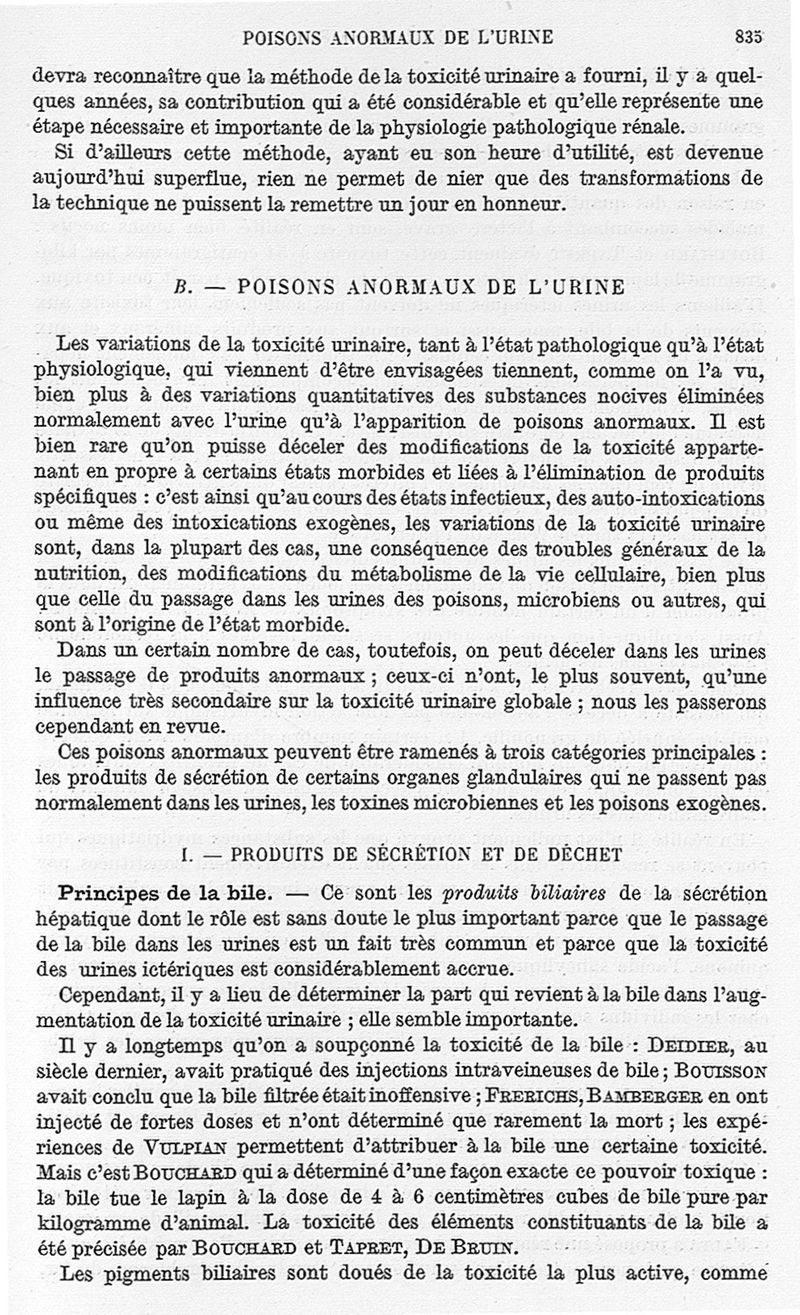 POISONS ANORMAUX DE L'URINE 835

devra reconnaître que la méthode de la toxicité urinaire a fourni, il y a quelques années, sa contribution qui a été considérable et qu'elle représente une étape nécessaire et importante de la physiologie pathologique rénale.

Si d'ailleurs cette méthode, ayant eu son heure d'utilité, est devenue aujourd'hui superflue, rien ne permet de nier que des transformations de la technique ne puissent la remettre un jour en honneur.

B. — POISONS ANORMAUX DE L'URINE

Les variations de la toxicité urinaire, tant à l'état pathologique qu'à l'état physiologique, qui viennent d'être envisagées tiennent, comme on l'a vu, bien plus à des variations quantitatives des substances nocives éliminées normalement avec l'urine qu'à l'apparition de poisons anormaux. Il est bien rare qu'on puisse déceler des modifications de la toxicité appartenant en propre à certains états morbides et liées à l'élimination de produits spécifiques : c'est ainsi qu'au cours des états infectieux, des auto-intoxications ou même des intoxications exogènes, les variations de la toxicité urinaire sont, dans la plupart des cas, une conséquence des troubles généraux de la nutrition, des modifications du métabolisme de la vie cellulaire, bien plus que celle du passage dans les urines des poisons, microbiens ou autres, qui sont à l'origine de l'état morbide.

Dans un certain nombre de cas, toutefois, on peut déceler dans les urines le passage de produits anormaux ; ceux-ci n'ont, le plus souvent, qu'une influence très secondaire sur la toxicité urinaire globale ; nous les passerons cependant en revue.

Ces poisons anormaux peuvent être ramenés à trois catégories principales : les produits de sécrétion de certains organes glandulaires qui ne passent pas normalement dans les urines, les toxines microbiennes et les poisons exogènes.

I. — PRODUITS DE SÉCRÉTION ET DE DÉCHET

Principes de la bile. — Ce sont les produits biliaires de la sécrétion hépatique dont le rôle est sans doute le plus important parce que le passage de la bile dans les urines est un fait très commun et parce que la toxicité des urines ictériques est considérablement accrue.

Cependant, il y a lieu de déterminer la part qui revient à la bile dans l'augmentation de la toxicité urinaire ; elle semble importante.

Il y a longtemps qu'on a soupçonné la toxicité de la bile : DEIDIER, au siècle dernier, avait pratiqué des injections intraveineuses de bile ; BOUISSON avait conclu que la bile filtrée était inoffensive ; FRERICHS, BAMBERGER en ont injecté de fortes doses et n'ont déterminé que rarement la mort ; les expériences de VULPIAN permettent d'attribuer à la bile une certaine toxicité. Mais c'est BOUCHARD qui a déterminé d'une façon exacte ce pouvoir toxique : la bile tue le lapin à la dose de 4 à 6 centimètres cubes de bile pure par kilogramme d'animal. La toxicité des éléments constituants de la bile a été précisée par BOUCHARD et TAPRET, DE BRUIN.

Les pigments biliaires sont doués de la toxicité la plus active, comme